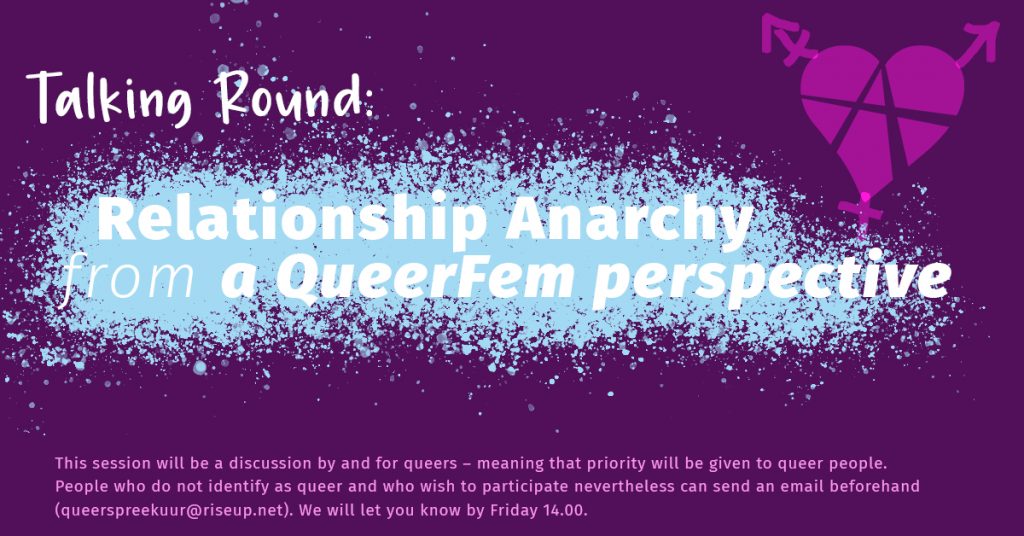 Talking Round:

Relationship Anarchy from a QueerFem perspective

This session will be a discussion by and for queers – meaning that priority will be given to queer people. People who do not identify as queer and who wish to participate nevertheless can send an email beforehand (queerspreekuur@riseup.net). We will let you know by Friday 14.00.